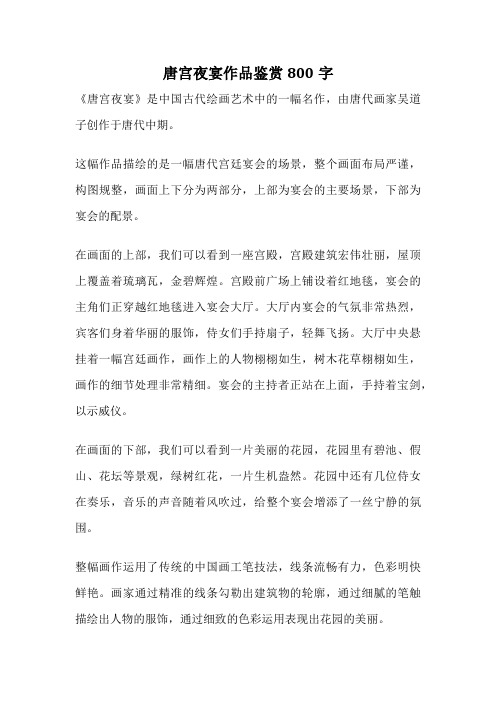 唐宫夜宴作品鉴赏 800 字

《唐宫夜宴》是中国古代绘画艺术中的一幅名作，由唐代画家吴道子创作于唐代中期。

这幅作品描绘的是一幅唐代宫廷宴会的场景，整个画面布局严谨，构图规整，画面上下分为两部分，上部为宴会的主要场景，下部为宴会的配景。

在画面的上部，我们可以看到一座宫殿，宫殿建筑宏伟壮丽，屋顶上覆盖着琉璃瓦，金碧辉煌。宫殿前广场上铺设着红地毯，宴会的主角们正穿越红地毯进入宴会大厅。大厅内宴会的气氛非常热烈，宾客们身着华丽的服饰，侍女们手持扇子，轻舞飞扬。大厅中央悬挂着一幅宫廷画作，画作上的人物栩栩如生，树木花草栩栩如生，画作的细节处理非常精细。宴会的主持者正站在上面，手持着宝剑，以示威仪。

在画面的下部，我们可以看到一片美丽的花园，花园里有碧池、假山、花坛等景观，绿树红花，一片生机盎然。花园中还有几位侍女在奏乐，音乐的声音随着风吹过，给整个宴会增添了一丝宁静的氛围。

整幅画作运用了传统的中国画工笔技法，线条流畅有力，色彩明快鲜艳。画家通过精准的线条勾勒出建筑物的轮廓，通过细腻的笔触描绘出人物的服饰，通过细致的色彩运用表现出花园的美丽。